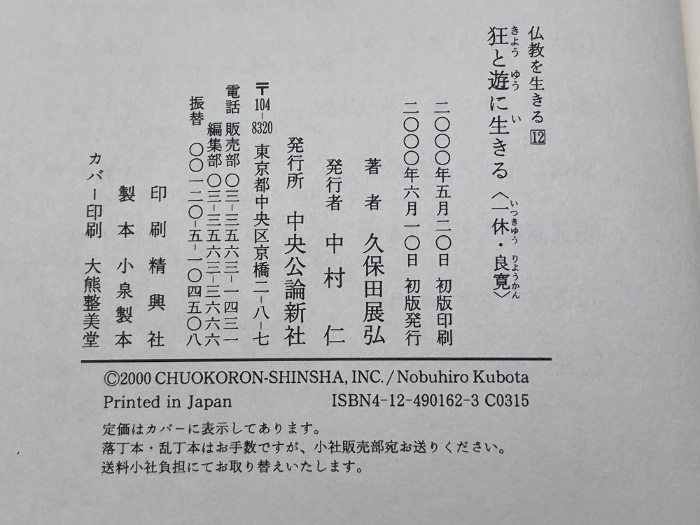 仏教を生きる12

狂と遊に生きる〈一休・良寛〉

二〇〇〇年五月二〇日 初版印刷
二〇〇〇年六月一〇日 初版発行

著者 久保田展弘
発行者 中村仁
発行所 中央公論新社

〒104-8320 東京都中央区京橋二-八-七
電話 販売部 〇三-三五六三-一四三一
編集部 〇三-三五六三-三六六六
振替 〇〇一二〇-五-一〇四五〇八

印刷 精興社
製本 小泉製本
カバー印刷 大熊整美堂

©2000 CHUOKORON-SHINSHA, INC. / Nobuhiro Kubota
Printed in Japan ISBN4-12-490162-3 C0315

定価はカバーに表示してあります。
落丁本・乱丁本はお手数ですが、小社販売部宛お送りください。
送料小社負担にてお取り替えいたします。